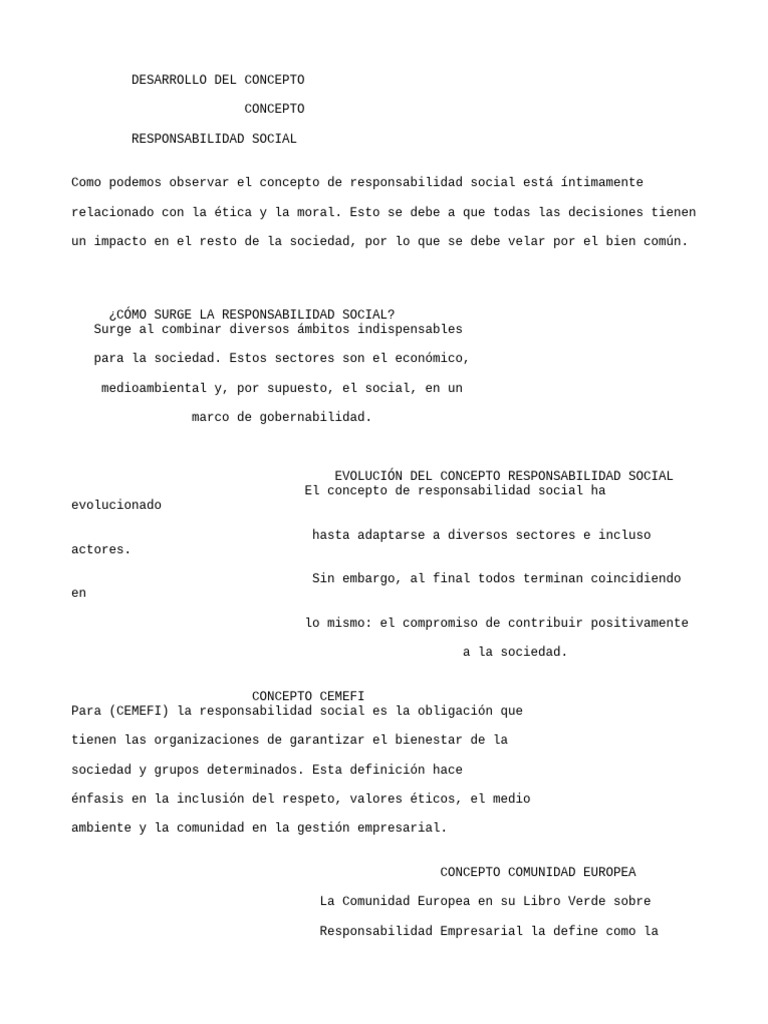 DESARROLLO DEL CONCEPTO

CONCEPTO

RESPONSABILIDAD SOCIAL

Como podemos observar el concepto de responsabilidad social está íntimamente relacionado con la ética y la moral. Esto se debe a que todas las decisiones tienen un impacto en el resto de la sociedad, por lo que se debe velar por el bien común.

¿CÓMO SURGE LA RESPONSABILIDAD SOCIAL?
Surge al combinar diversos ámbitos indispensables para la sociedad. Estos sectores son el económico, medioambiental y, por supuesto, el social, en un marco de gobernabilidad.

EVOLUCIÓN DEL CONCEPTO RESPONSABILIDAD SOCIAL
El concepto de responsabilidad social ha evolucionado hasta adaptarse a diversos sectores e incluso actores. Sin embargo, al final todos terminan coincidiendo en lo mismo: el compromiso de contribuir positivamente a la sociedad.

CONCEPTO CEMEFI
Para (CEMEFI) la responsabilidad social es la obligación que tienen las organizaciones de garantizar el bienestar de la sociedad y grupos determinados. Esta definición hace énfasis en la inclusión del respeto, valores éticos, el medio ambiente y la comunidad en la gestión empresarial.

CONCEPTO COMUNIDAD EUROPEA

La Comunidad Europea en su Libro Verde sobre Responsabilidad Empresarial la define como la